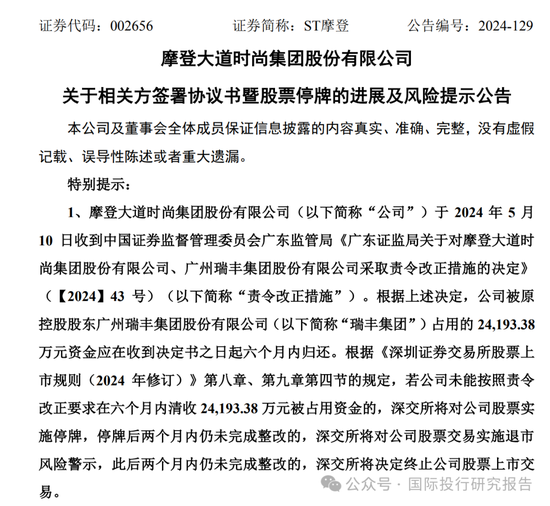 证券代码：002656　　证券简称：ST摩登　　公告编号：2024-129

摩登大道时尚集团股份有限公司

关于相关方签署协议书暨股票停牌的进展及风险提示公告

本公司及董事会全体成员保证信息披露的内容真实、准确、完整，没有虚假记载、误导性陈述或者重大遗漏。

特别提示：

1、摩登大道时尚集团股份有限公司（以下简称“公司”）于 2024 年 5 月 10 日收到中国证券监督管理委员会广东监管局《广东证监局关于对摩登大道时尚集团股份有限公司、广州瑞丰集团股份有限公司采取责令改正措施的决定》（【2024】43 号）（以下简称“责令改正措施”）。根据上述决定，公司被原控股股东广州瑞丰集团股份有限公司（以下简称“瑞丰集团”）占用的 24,193.38 万元资金应在收到决定书之日起六个月内归还。根据《深圳证券交易所股票上市规则（2024 年修订）》第八章、第九章第四节的规定，若公司未能按照责令改正要求在六个月内清收 24,193.38 万元被占用资金的，深交所将对公司股票实施停牌，停牌后两个月内仍未完成整改的，深交所将对公司股票交易实施退市风险警示，此后两个月内仍未完成整改的，深交所将决定终止公司股票上市交易。

公众号 · 国际投行研究报告